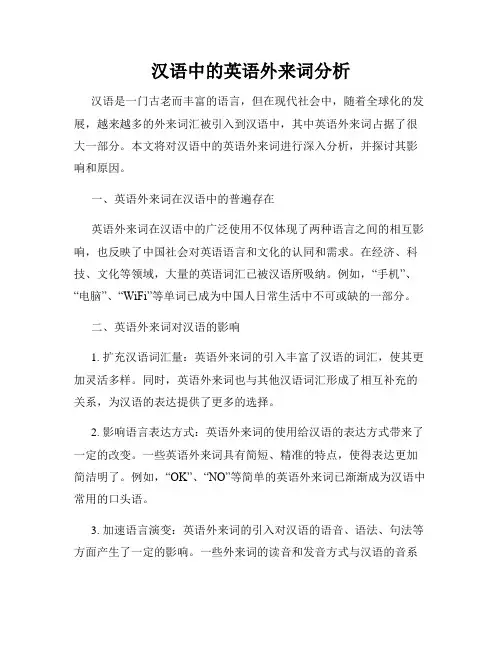 汉语中的英语外来词分析

汉语是一门古老而丰富的语言，但在现代社会中，随着全球化的发展，越来越多的外来词汇被引入到汉语中，其中英语外来词占据了很大一部分。本文将对汉语中的英语外来词进行深入分析，并探讨其影响和原因。

一、英语外来词在汉语中的普遍存在

英语外来词在汉语中的广泛使用不仅体现了两种语言之间的相互影响，也反映了中国社会对英语语言和文化的认同和需求。在经济、科技、文化等领域，大量的英语词汇已被汉语所吸纳。例如，“手机”、“电脑”、“WiFi”等单词已成为中国人日常生活中不可或缺的一部分。

二、英语外来词对汉语的影响

1. 扩充汉语词汇量：英语外来词的引入丰富了汉语的词汇，使其更加灵活多样。同时，英语外来词也与其他汉语词汇形成了相互补充的关系，为汉语的表达提供了更多的选择。

2. 影响语言表达方式：英语外来词的使用给汉语的表达方式带来了一定的改变。一些英语外来词具有简短、精准的特点，使得表达更加简洁明了。例如，“OK”、“NO”等简单的英语外来词已渐渐成为汉语中常用的口头语。

3. 加速语言演变：英语外来词的引入对汉语的语音、语法、句法等方面产生了一定的影响。一些外来词的读音和发音方式与汉语的音系